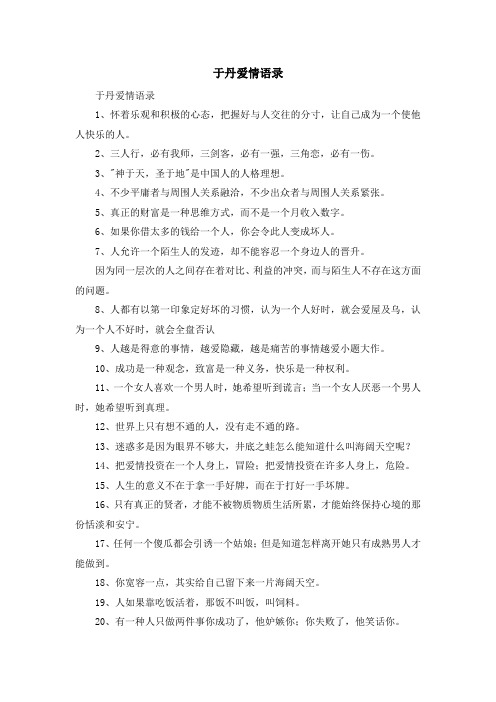 于丹爱情语录

于丹爱情语录

1、怀着乐观和积极的心态，把握好与人交往的分寸，让自己成为一个使他人快乐的人。

2、三人行，必有我师，三剑客，必有一强，三角恋，必有一伤。

3、"神于天，圣于地"是中国人的人格理想。

4、不少平庸者与周围人关系融洽，不少出众者与周围人关系紧张。

5、真正的财富是一种思维方式，而不是一个月收入数字。

6、如果你借太多的钱给一个人，你会令此人变成坏人。

7、人允许一个陌生人的发迹，却不能容忍一个身边人的晋升。

因为同一层次的人之间存在着对比、利益的冲突，而与陌生人不存在这方面的问题。

8、人都有以第一印象定好坏的习惯，认为一个人好时，就会爱屋及乌，认为一个人不好时，就会全盘否认

9、人越是得意的事情，越爱隐藏，越是痛苦的事情越爱小题大作。

10、成功是一种观念，致富是一种义务，快乐是一种权利。

11、一个女人喜欢一个男人时，她希望听到谎言；当一个女人厌恶一个男人时，她希望听到真理。

12、世界上只有想不通的人，没有走不通的路。

13、迷惑多是因为眼界不够大，井底之蛙怎么能知道什么叫海阔天空呢？

14、把爱情投资在一个人身上，冒险；把爱情投资在许多人身上，危险。

15、人生的意义不在于拿一手好牌，而在于打好一手坏牌。

16、只有真正的贤者，才能不被物质物质生活所累，才能始终保持心境的那份恬淡和安宁。

17、任何一个傻瓜都会引诱一个姑娘；但是知道怎样离开她只有成熟男人才能做到。

18、你宽容一点，其实给自己留下来一片海阔天空。

19、人如果靠吃饭活着，那饭不叫饭，叫饲料。

20、有一种人只做两件事你成功了，他妒嫉你；你失败了，他笑话你。